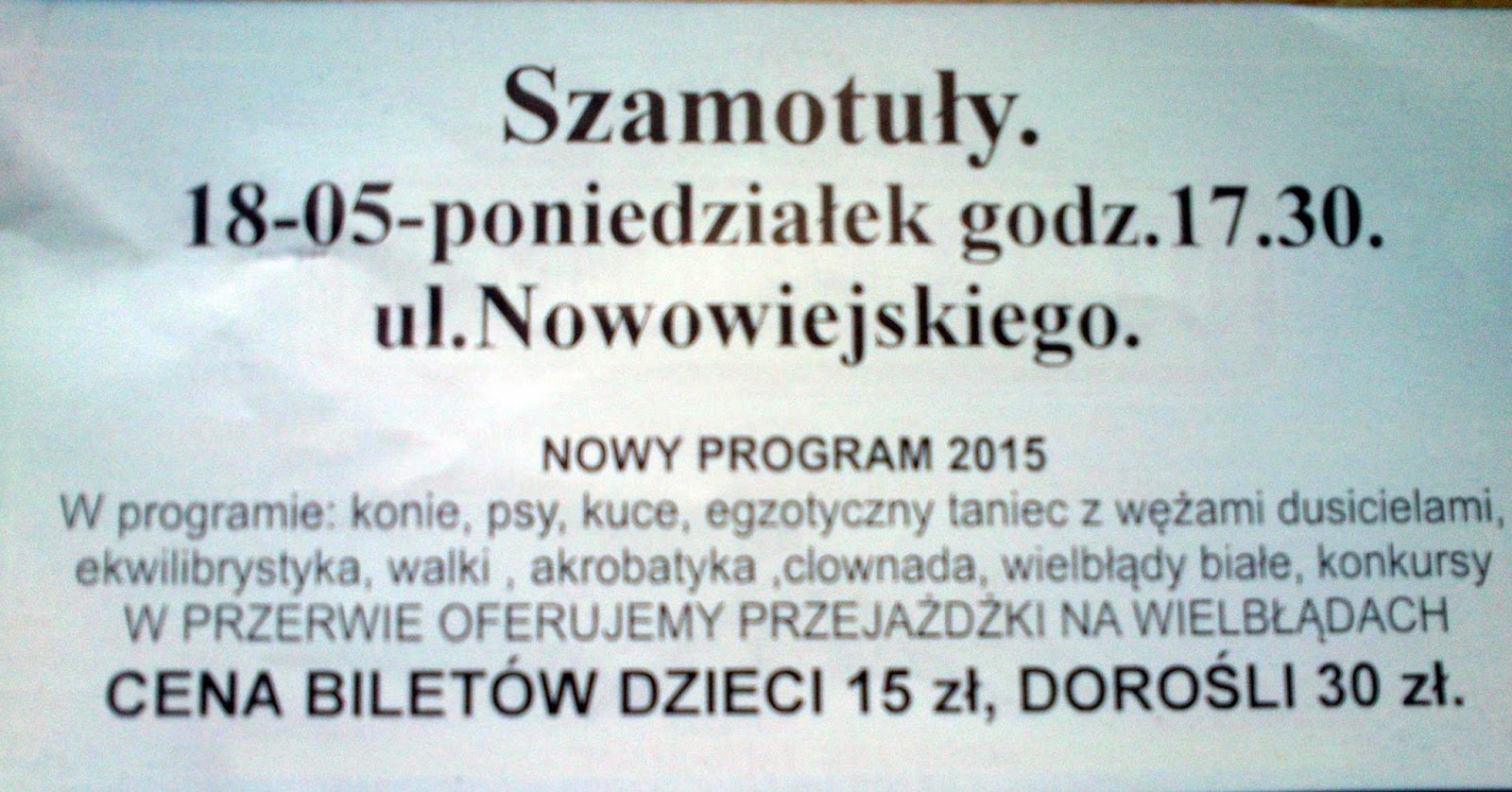 Szamotuły.
18-05-poniedziałek godz.17.30.
ul.Nowowiejskiego.

NOWY PROGRAM 2015
W programie: konie, psy, kuce, egzotyczny taniec z wężami dusicielami, ekwilibrystyka, walki , akrobatyka ,clownada, wielbłądy białe, konkursy
W PRZERWIE OFERUJEMY PRZEJAŻDŻKI NA WIELBŁĄDACH
CENA BILETÓW DZIECI 15 zł, DOROŚLI 30 zł.